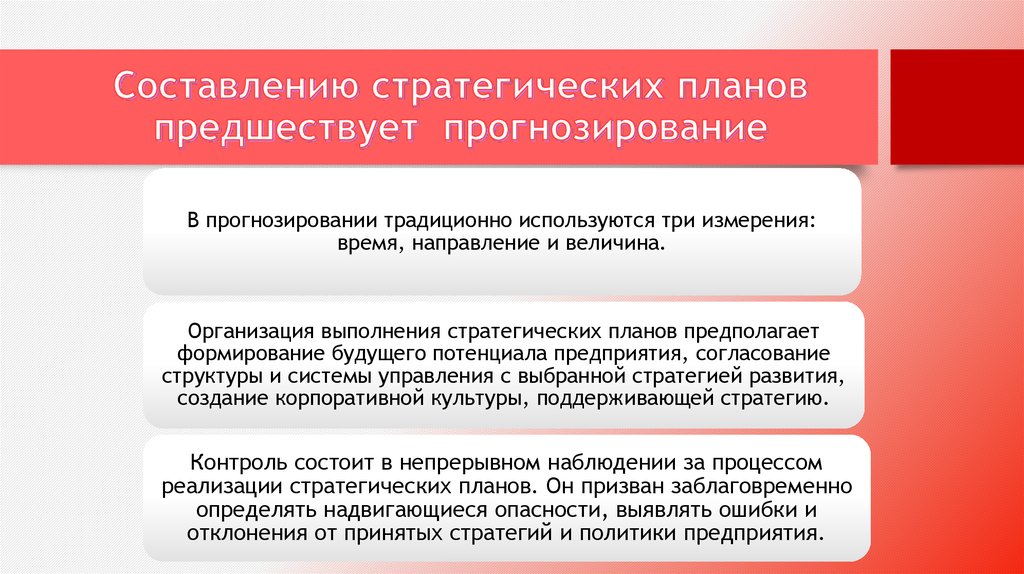 Составлению стратегических планов предшествует прогнозирование

В прогнозировании традиционно используются три измерения: время, направление и величина.

Организация выполнения стратегических планов предполагает формирование будущего потенциала предприятия, согласование структуры и системы управления с выбранной стратегией развития, создание корпоративной культуры, поддерживающей стратегию.

Контроль состоит в непрерывном наблюдении за процессом реализации стратегических планов. Он призван заблаговременно определять надвигающиеся опасности, выявлять ошибки и отклонения от принятых стратегий и политики предприятия.